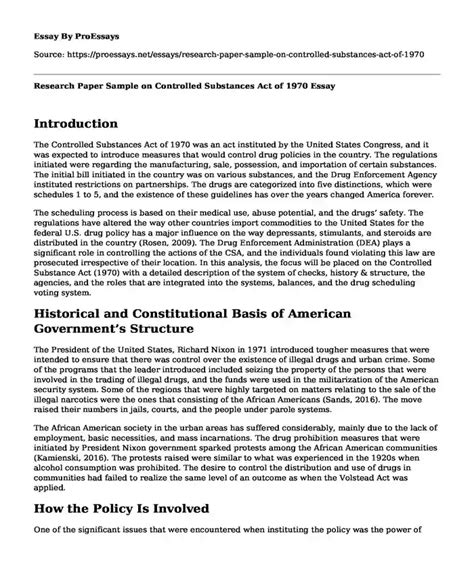 Essay By ProEssays

Source: https://proessays.net/essays/research-paper-sample-on-controlled-substances-act-of-1970

Research Paper Sample on Controlled Substances Act of 1970 Essay

Introduction

The Controlled Substances Act of 1970 was an act instituted by the United States Congress, and it was expected to introduce measures that would control drug policies in the country. The regulations initiated were regarding the manufacturing, sale, possession, and importation of certain substances. The initial bill initiated in the country was on various substances, and the Drug Enforcement Agency instituted restrictions on partnerships. The drugs are categorized into five distinctions, which were schedules 1 to 5, and the existence of these guidelines has over the years changed America forever.

The scheduling process is based on their medical use, abuse potential, and the drugs' safety. The regulations have altered the way other countries import commodities to the United States for the federal U.S. drug policy has a major influence on the way depressants, stimulants, and steroids are distributed in the country (Rosen, 2009). The Drug Enforcement Administration (DEA) plays a significant role in controlling the actions of the CSA, and the individuals found violating this law are prosecuted irrespective of their location. In this analysis, the focus will be placed on the Controlled Substance Act (1970) with a detailed description of the system of checks, history & structure, the agencies, and the roles that are integrated into the systems, balances, and the drug scheduling voting system.

Historical and Constitutional Basis of American Government's Structure

The President of the United States, Richard Nixon in 1971 introduced tougher measures that were intended to ensure that there was control over the existence of illegal drugs and urban crime. Some of the programs that the leader introduced included seizing the property of the persons that were involved in the trading of illegal drugs, and the funds were used in the militarization of the American security system. Some of the regions that were highly targeted on matters relating to the sale of the illegal narcotics were the ones that consisting of the African Americans (Sands, 2016). The move raised their numbers in jails, courts, and the people under parole systems.

The African American society in the urban areas has suffered considerably, mainly due to the lack of employment, basic necessities, and mass incarnations. The drug prohibition measures that were initiated by President Nixon government sparked protests among the African American communities (Kamienski, 2016). The protests raised were similar to what was experienced in the 1920s when alcohol consumption was prohibited. The desire to control the distribution and use of drugs in communities had failed to realize the same level of an outcome as when the Volstead Act was applied.

How the Policy Is Involved

One of the significant issues that were encountered when instituting the policy was the power of